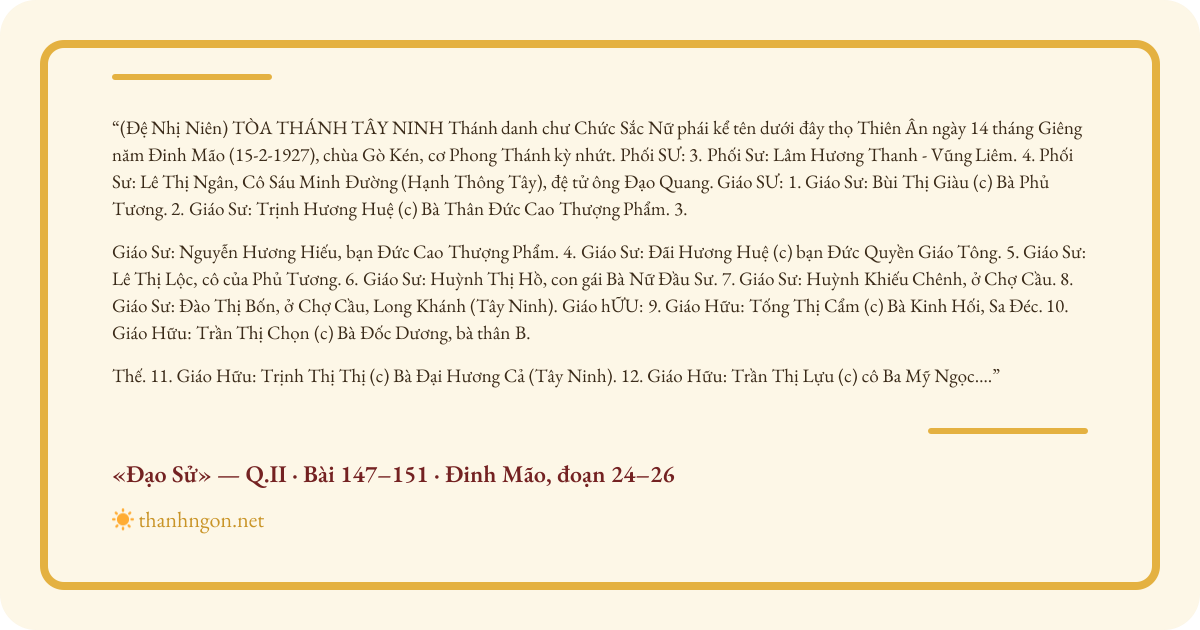 “(Đệ Nhị Niên) TÒA THÁNH TÂY NINH Thánh danh chư Chức Sắc Nữ phái kể tên dưới đây thọ Thiên Ân ngày 14 tháng Giêng năm Đinh Mão (15-2-1927), chùa Gò Kén, cơ Phong Thánh kỳ nhứt. Phối SƯ: 3. Phối Sư: Lâm Hương Thanh - Vũng Liêm. 4. Phối Sư: Lê Thị Ngân, Cô Sáu Minh Đường (Hạnh Thông Tây), đệ tử ông Đạo Quang. Giáo SƯ: 1. Giáo Sư: Bùi Thị Giàu (c) Bà Phủ Tương. 2. Giáo Sư: Trịnh Hương Huệ (c) Bà Thân Đức Cao Thượng Phẩm. 3.

Giáo Sư: Nguyễn Hương Hiếu, bạn Đức Cao Thượng Phẩm. 4. Giáo Sư: Đãi Hương Huệ (c) bạn Đức Quyền Giáo Tông. 5. Giáo Sư: Lê Thị Lộc, cô của Phủ Tương. 6. Giáo Sư: Huỳnh Thị Hồ, con gái Bà Nữ Đầu Sư. 7. Giáo Sư: Huỳnh Khiếu Chênh, ở Chợ Cầu. 8. Giáo Sư: Đào Thị Bốn, ở Chợ Cầu, Long Khánh (Tây Ninh). Giáo hỮU: 9. Giáo Hữu: Tống Thị Cẩm (c) Bà Kinh Hối, Sa Đéc. 10. Giáo Hữu: Trần Thị Chọn (c) Bà Đốc Dương, bà thân B.

Thế. 11. Giáo Hữu: Trịnh Thị Thị (c) Bà Đại Hương Cả (Tây Ninh). 12. Giáo Hữu: Trần Thị Lựu (c) cô Ba Mỹ Ngọc....”

«Đạo Sử» — Q.II · Bài 147–151 · Đinh Mão, đoạn 24–26

thanhngon.net